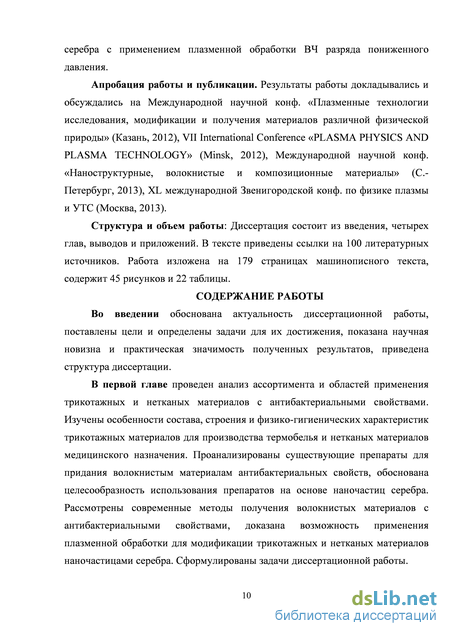 серебра с применением плазменной обработки ВЧ разряда пониженного давления.

**Апробация работы и публикации.** Результаты работы докладывались и обсуждались на Международной научной конф. «Плазменные технологии исследования, модификации и получения материалов различной физической природы» (Казань, 2012), VII International Conference «PLASMA PHYSICS AND PLASMA TECHNOLOGY» (Minsk, 2012), Международной научной конф. «Наноструктурные, волокнистые и композиционные материалы» (С.-Петербург, 2013), XL международной Звенигородской конф. по физике плазмы и УТС (Москва, 2013).

**Структура и объем работы**: Диссертация состоит из введения, четырех глав, выводов и приложений. В тексте приведены ссылки на 100 литературных источников. Работа изложена на 179 страницах машинописного текста, содержит 45 рисунков и 22 таблицы.

**СОДЕРЖАНИЕ РАБОТЫ**

**Во введении** обоснована актуальность диссертационной работы, поставлены цели и определены задачи для их достижения, показана научная новизна и практическая значимость полученных результатов, приведена структура диссертации.

**В первой главе** проведен анализ ассортимента и областей применения трикотажных и нетканых материалов с антибактериальными свойствами. Изучены особенности состава, строения и физико-гигиенических характеристик трикотажных материалов для производства термобелья и нетканых материалов медицинского назначения. Проанализированы существующие препараты для придания волокнистым материалам антибактериальных свойств, обоснована целесообразность использования препаратов на основе наночастиц серебра. Рассмотрены современные методы получения волокнистых материалов с антибактериальными свойствами, доказана возможность применения плазменной обработки для модификации трикотажных и нетканых материалов наночастицами серебра. Сформулированы задачи диссертационной работы.

10

dsLib.net
библиотека диссертаций